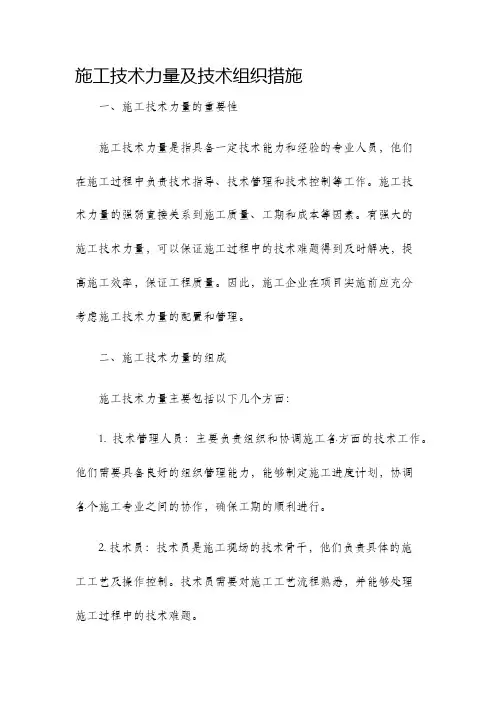 施工技术力量及技术组织措施

一、施工技术力量的重要性

施工技术力量是指具备一定技术能力和经验的专业人员，他们在施工过程中负责技术指导、技术管理和技术控制等工作。施工技术力量的强弱直接关系到施工质量、工期和成本等因素。有强大的施工技术力量，可以保证施工过程中的技术难题得到及时解决，提高施工效率，保证工程质量。因此，施工企业在项目实施前应充分考虑施工技术力量的配置和管理。

二、施工技术力量的组成

施工技术力量主要包括以下几个方面：

1. 技术管理人员：主要负责组织和协调施工各方面的技术工作。他们需要具备良好的组织管理能力，能够制定施工进度计划，协调各个施工专业之间的协作，确保工期的顺利进行。

2. 技术员：技术员是施工现场的技术骨干，他们负责具体的施工工艺及操作控制。技术员需要对施工工艺流程熟悉，并能够处理施工过程中的技术难题。